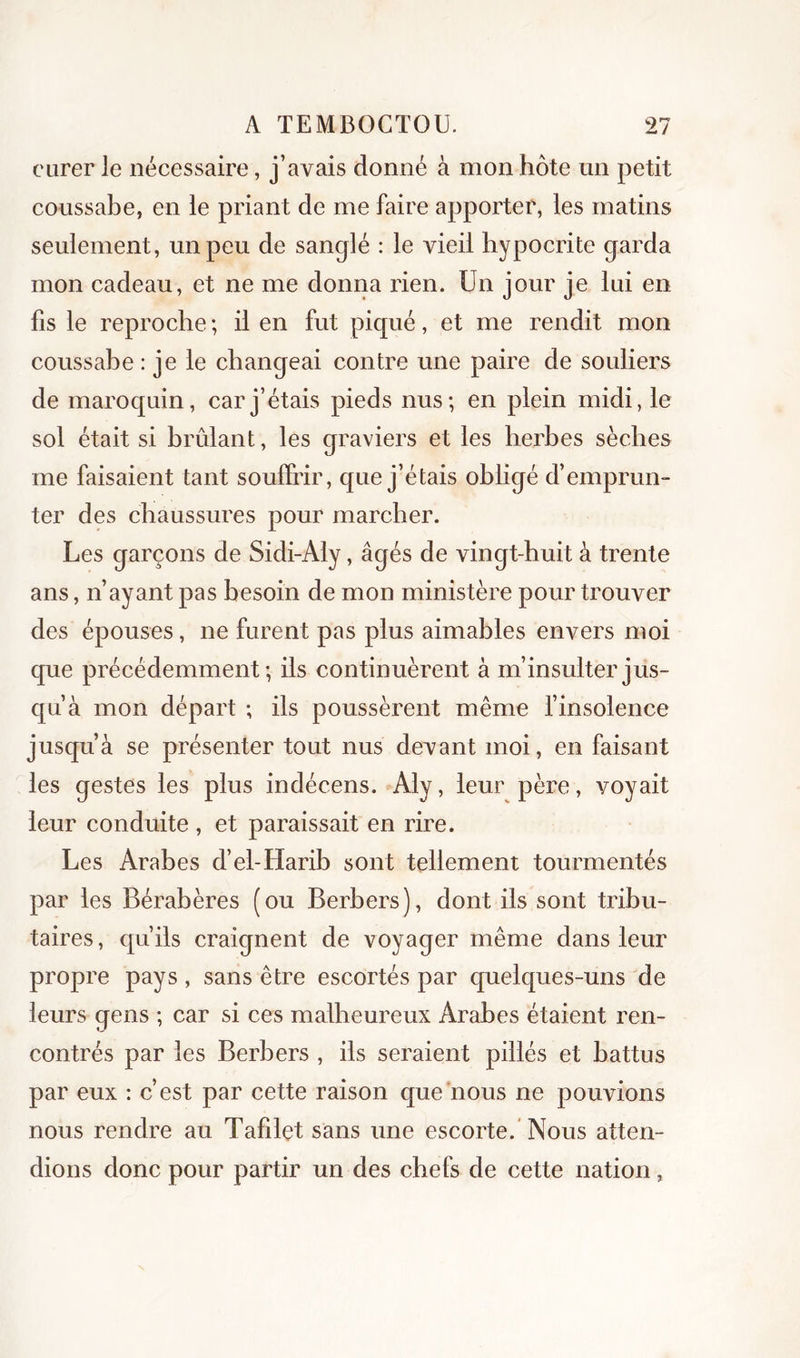 A TEMBOCTOU. 27

curer le nécessaire, j'avais donné à mon hôte un petit coussabe, en le priant de me faire apporter, les matins seulement, un peu de sanglé : le vieil hypocrite garda mon cadeau, et ne me donna rien. Un jour je lui en fis le reproche; il en fut piqué, et me rendit mon coussabe : je le changeai contre une paire de souliers de maroquin, car j'étais pieds nus; en plein midi, le sol était si brûlant, les graviers et les herbes sèches me faisaient tant souffrir, que j'étais obligé d'emprunter des chaussures pour marcher.

Les garçons de Sidi-Aly, âgés de vingt-huit à trente ans, n'ayant pas besoin de mon ministère pour trouver des épouses, ne furent pas plus aimables envers moi que précédemment; ils continuèrent à m'insulter jusqu'à mon départ ; ils poussèrent même l'insolence jusqu'à se présenter tout nus devant moi, en faisant les gestes les plus indécens. Aly, leur père, voyait leur conduite, et paraissait en rire.

Les Arabes d'el-Harib sont tellement tourmentés par les Bérabères (ou Berbers), dont ils sont tributaires, qu'ils craignent de voyager même dans leur propre pays, sans être escortés par quelques-uns de leurs gens ; car si ces malheureux Arabes étaient rencontrés par les Berbers, ils seraient pillés et battus par eux : c'est par cette raison que nous ne pouvions nous rendre au Tafilet sans une escorte. Nous attendions donc pour partir un des chefs de cette nation,